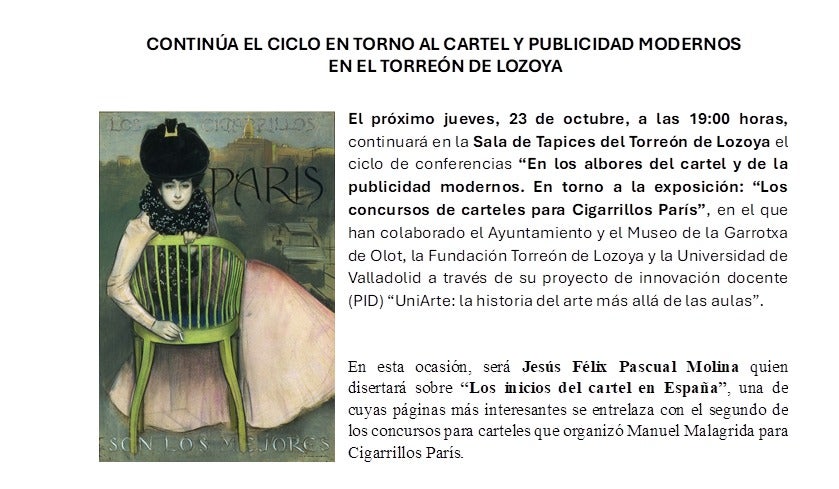 CONTINÚA EL CICLO EN TORNO AL CARTEL Y PUBLICIDAD MODERNOS
EN EL TORREÓN DE LOZOYA

LOS CIGARRILLOS
PARIS
SON LOS MEJORES

El próximo jueves, 23 de octubre, a las 19:00 horas, continuará en la Sala de Tapices del Torreón de Lozoya el ciclo de conferencias "En los albores del cartel y de la publicidad modernos. En torno a la exposición: "Los concursos de carteles para Cigarrillos París", en el que han colaborado el Ayuntamiento y el Museo de la Garrotxa de Olot, la Fundación Torreón de Lozoya y la Universidad de Valladolid a través de su proyecto de innovación docente (PID) "UniArte: la historia del arte más allá de las aulas".

En esta ocasión, será Jesús Félix Pascual Molina quien disertará sobre "Los inicios del cartel en España", una de cuyas páginas más interesantes se entrelaza con el segundo de los concursos para carteles que organizó Manuel Malagrida para Cigarrillos París.